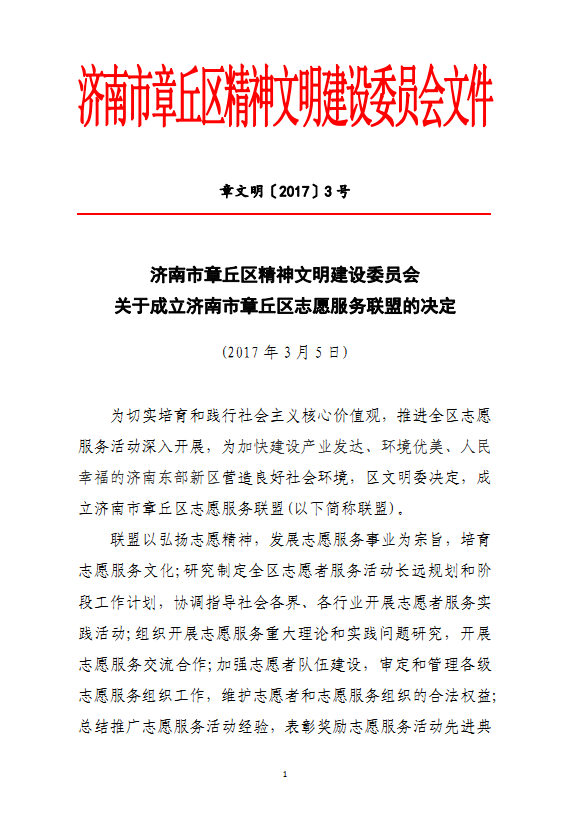 济南市章丘区精神文明建设委员会文件

章文明〔2017〕3号

济南市章丘区精神文明建设委员会
关于成立济南市章丘区志愿服务联盟的决定

（2017年3月5日）

为切实培育和践行社会主义核心价值观，推进全区志愿服务活动深入开展，为加快建设产业发达、环境优美、人民幸福的济南东部新区营造良好社会环境，区文明委决定，成立济南市章丘区志愿服务联盟(以下简称联盟)。

联盟以弘扬志愿精神，发展志愿服务事业为宗旨，培育志愿服务文化;研究制定全区志愿者服务活动长远规划和阶段工作计划，协调指导社会各界、各行业开展志愿者服务实践活动;组织开展志愿服务重大理论和实践问题研究，开展志愿服务交流合作;加强志愿者队伍建设，审定和管理各级志愿服务组织工作，维护志愿者和志愿服务组织的合法权益;总结推广志愿服务活动经验，表彰奖励志愿服务活动先进典

1